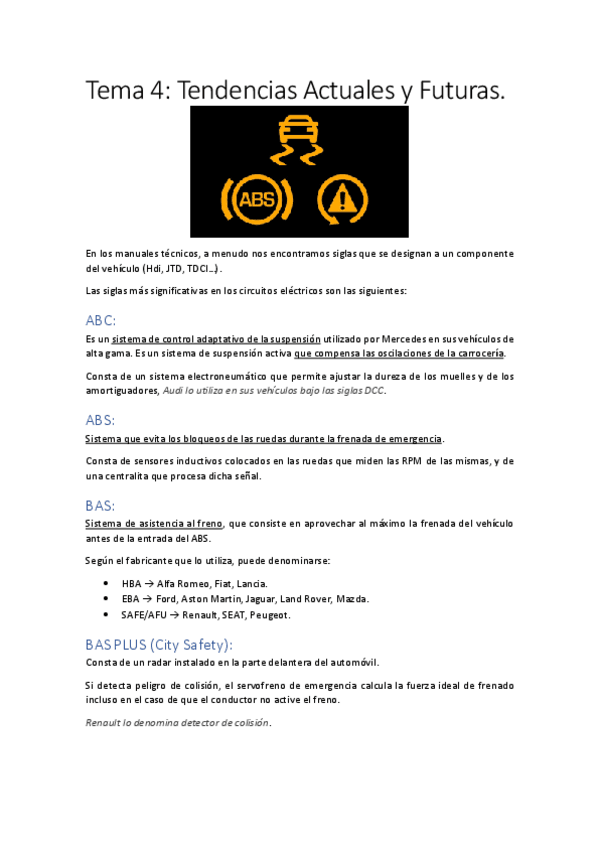 Tema 4: Tendencias Actuales y Futuras.

ABS

En los manuales técnicos, a menudo nos encontramos siglas que se designan a un componente del vehículo (Hdi, JTD, TDCI…).

Las siglas más significativas en los circuitos eléctricos son las siguientes:

ABC:

Es un sistema de control adaptativo de la suspensión utilizado por Mercedes en sus vehículos de alta gama. Es un sistema de suspensión activa que compensa las oscilaciones de la carrocería.

Consta de un sistema electroneumático que permite ajustar la dureza de los muelles y de los amortiguadores, Audi lo utiliza en sus vehículos bajo las siglas DCC.

ABS:

Sistema que evita los bloqueos de las ruedas durante la frenada de emergencia.

Consta de sensores inductivos colocados en las ruedas que miden las RPM de las mismas, y de una centralita que procesa dicha señal.

BAS:

Sistema de asistencia al freno, que consiste en aprovechar al máximo la frenada del vehículo antes de la entrada del ABS.

Según el fabricante que lo utiliza, puede denominarse:

• HBA → Alfa Romeo, Fiat, Lancia.
• EBA → Ford, Aston Martin, Jaguar, Land Rover, Mazda.
• SAFE/AFU → Renault, SEAT, Peugeot.

BAS PLUS (City Safety):

Consta de un radar instalado en la parte delantera del automóvil.

Si detecta peligro de colisión, el servofreno de emergencia calcula la fuerza ideal de frenado incluso en el caso de que el conductor no active el freno.

Renault lo denomina detector de colisión.